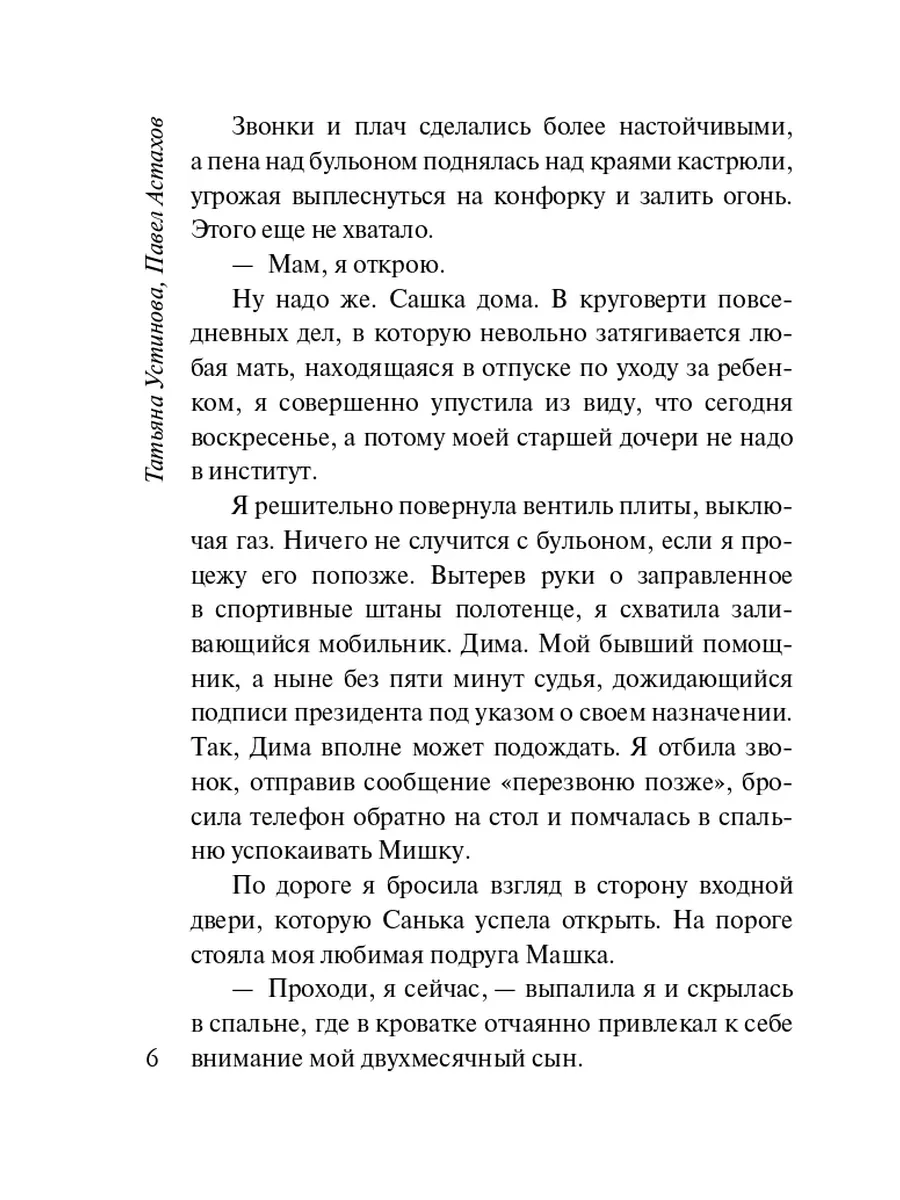 Татьяна Устинова, Павел Астахов

Звонки и плач сделались более настойчивыми, а пена над бульоном поднялась над краями кастрюли, угрожая выплеснуться на конфорку и залить огонь. Этого еще не хватало.

— Мам, я открою.

Ну надо же. Сашка дома. В круговерти повседневных дел, в которую невольно затягивается любая мать, находящаяся в отпуске по уходу за ребенком, я совершенно упустила из виду, что сегодня воскресенье, а потому моей старшей дочери не надо в институт.

Я решительно повернула вентиль плиты, выключая газ. Ничего не случится с бульоном, если я процежу его попозже. Вытерев руки о заправленное в спортивные штаны полотенце, я схватила заливающийся мобильник. Дима. Мой бывший помощник, а ныне без пяти минут судья, дожидающийся подписи президента под указом о своем назначении. Так, Дима вполне может подождать. Я отбила звонок, отправив сообщение «перезвоню позже», бросила телефон обратно на стол и помчалась в спальню успокаивать Мишку.

По дороге я бросила взгляд в сторону входной двери, которую Санька успела открыть. На пороге стояла моя любимая подруга Машка.

— Проходи, я сейчас, — выпалила я и скрылась в спальне, где в кроватке отчаянно привлекал к себе внимание мой двухмесячный сын.

6